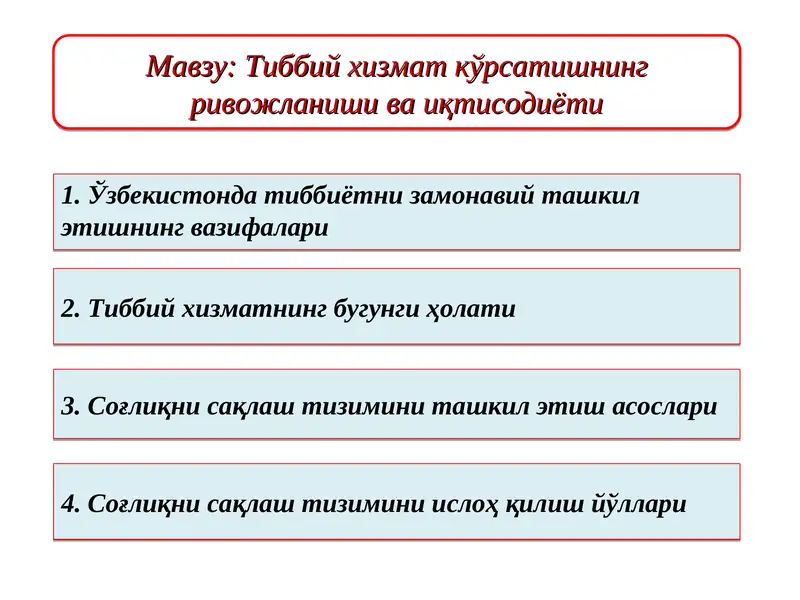 Мавзу: Тиббий хизмат кўрсатишнинг ривожланиши ва иқтисодиёти

1. Ўзбекистонда тиббиётни замонавий ташкил этишнинг вазифалари

2. Тиббий хизматнинг бугунги ҳолати

3. Соғлиқни сақлаш тизимини ташкил этиш асослари

4. Соғлиқни сақлаш тизимини ислоҳ қилиш йўллари